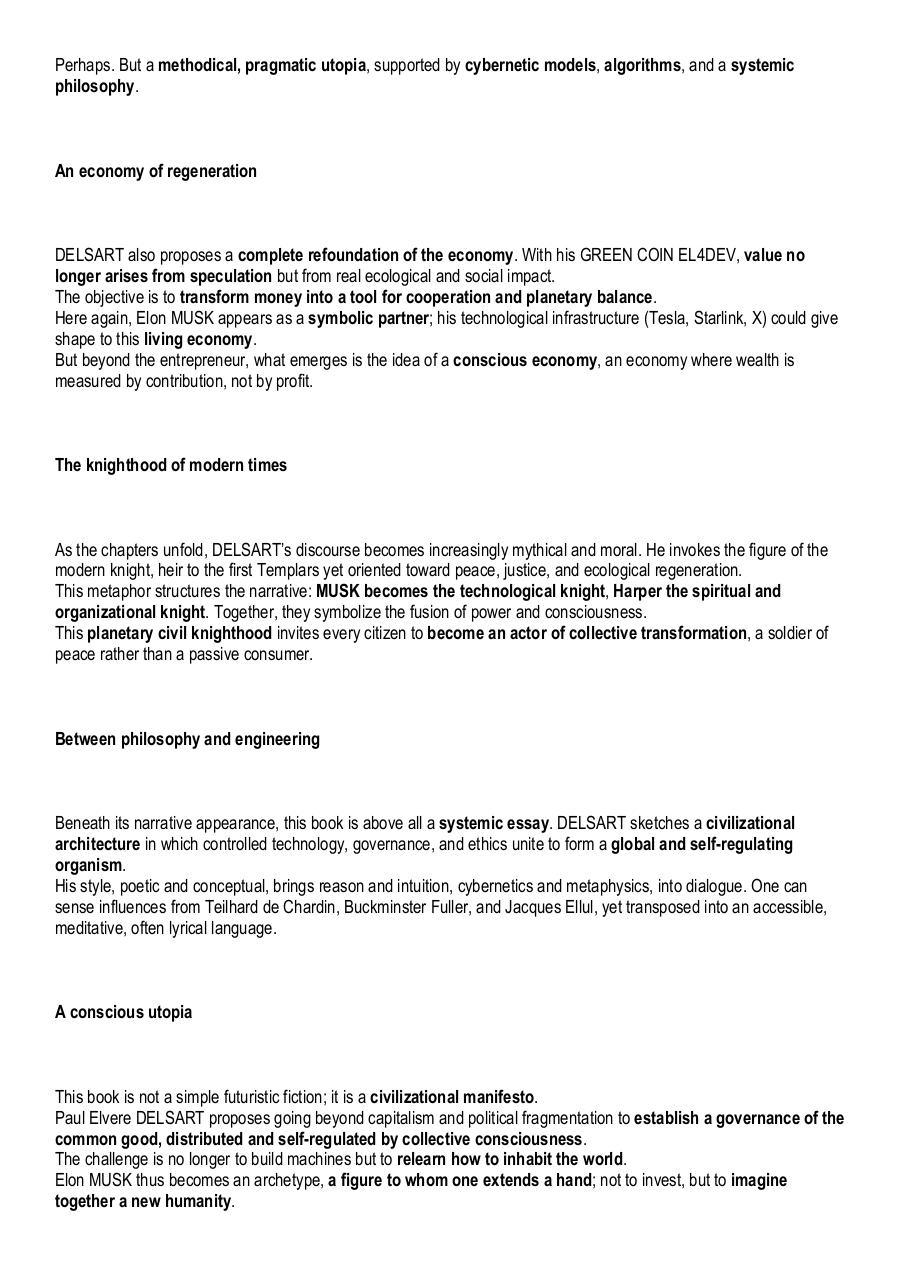 Perhaps. But a methodical, pragmatic utopia, supported by cybernetic models, algorithms, and a systemic philosophy.

An economy of regeneration

DELSART also proposes a complete refoundation of the economy. With his GREEN COIN EL4DEV, value no longer arises from speculation but from real ecological and social impact.
The objective is to transform money into a tool for cooperation and planetary balance.
Here again, Elon MUSK appears as a symbolic partner; his technological infrastructure (Tesla, Starlink, X) could give shape to this living economy.
But beyond the entrepreneur, what emerges is the idea of a conscious economy, an economy where wealth is measured by contribution, not by profit.

The knighthood of modern times

As the chapters unfold, DELSART's discourse becomes increasingly mythical and moral. He invokes the figure of the modern knight, heir to the first Templars yet oriented toward peace, justice, and ecological regeneration.
This metaphor structures the narrative: MUSK becomes the technological knight, Harper the spiritual and organizational knight. Together, they symbolize the fusion of power and consciousness.
This planetary civil knighthood invites every citizen to become an actor of collective transformation, a soldier of peace rather than a passive consumer.

Between philosophy and engineering

Beneath its narrative appearance, this book is above all a systemic essay. DELSART sketches a civilizational architecture in which controlled technology, governance, and ethics unite to form a global and self-regulating organism.
His style, poetic and conceptual, brings reason and intuition, cybernetics and metaphysics, into dialogue. One can sense influences from Teilhard de Chardin, Buckminster Fuller, and Jacques Ellul, yet transposed into an accessible, meditative, often lyrical language.

A conscious utopia

This book is not a simple futuristic fiction; it is a civilizational manifesto.
Paul Elvere DELSART proposes going beyond capitalism and political fragmentation to establish a governance of the common good, distributed and self-regulated by collective consciousness.
The challenge is no longer to build machines but to relearn how to inhabit the world.
Elon MUSK thus becomes an archetype, a figure to whom one extends a hand; not to invest, but to imagine together a new humanity.